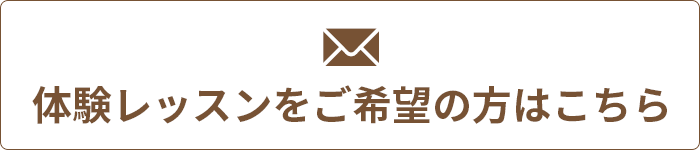 体験レッスンをご希望の方はこちら